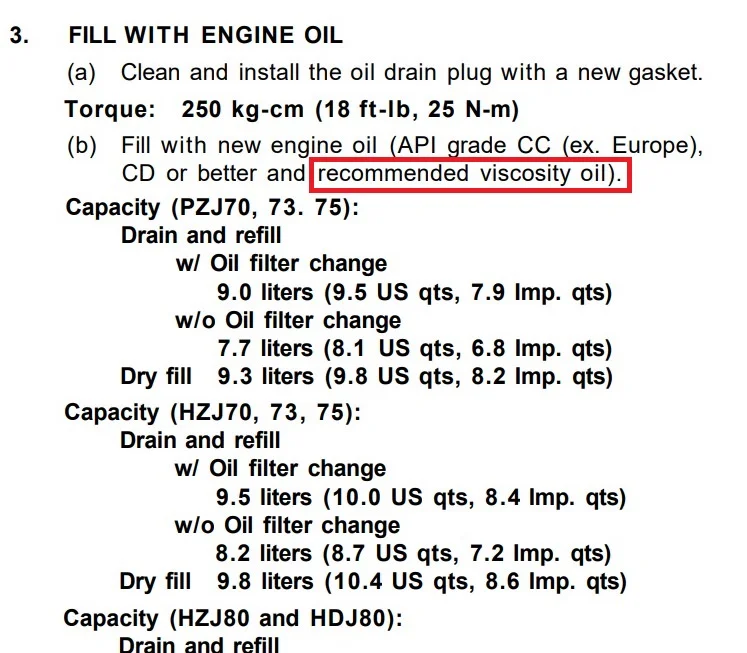 3. FILL WITH ENGINE OIL

(a) Clean and install the oil drain plug with a new gasket.

Torque: 250 kg-cm (18 ft-lb, 25 N-m)

(b) Fill with new engine oil (API grade CC (ex. Europe), CD or better and recommended viscosity oil).

Capacity (PZJ70, 73. 75):
Drain and refill
w/ Oil filter change
9.0 liters (9.5 US qts, 7.9 Imp. qts)
w/o Oil filter change
7.7 liters (8.1 US qts, 6.8 Imp. qts)
Dry fill 9.3 liters (9.8 US qts, 8.2 Imp. qts)

Capacity (HZJ70, 73, 75):
Drain and refill
w/ Oil filter change
9.5 liters (10.0 US qts, 8.4 Imp. qts)
w/o Oil filter change
8.2 liters (8.7 US qts, 7.2 Imp. qts)
Dry fill 9.8 liters (10.4 US qts, 8.6 Imp. qts)

Capacity (HZJ80 and HDJ80):
Drain and refill